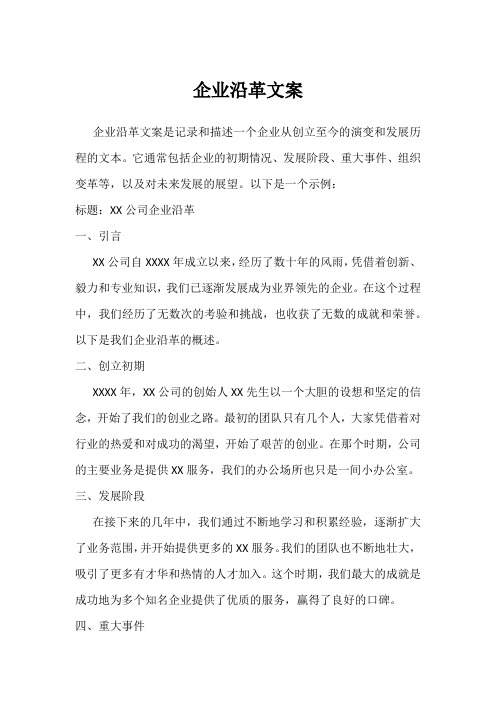 企业沿革文案

企业沿革文案是记录和描述一个企业从创立至今的演变和发展历程的文本。它通常包括企业的初期情况、发展阶段、重大事件、组织变革等，以及对未来发展的展望。以下是一个示例：

标题：XX 公司企业沿革

一、引言

XX 公司自 XXXX 年成立以来，经历了数十年的风雨，凭借着创新、毅力和专业知识，我们已逐渐发展成为业界领先的企业。在这个过程中，我们经历了无数次的考验和挑战，也收获了无数的成就和荣誉。以下是我们企业沿革的概述。

二、创立初期

XXXX 年，XX 公司的创始人 XX 先生以一个大胆的设想和坚定的信念，开始了我们的创业之路。最初的团队只有几个人，大家凭借着对行业的热爱和对成功的渴望，开始了艰苦的创业。在那个时期，公司的主要业务是提供 XX 服务，我们的办公场所也只是一间小办公室。

三、发展阶段

在接下来的几年中，我们通过不断地学习和积累经验，逐渐扩大了业务范围，并开始提供更多的 XX 服务。我们的团队也不断地壮大，吸引了更多有才华和热情的人才加入。这个时期，我们最大的成就是成功地为多个知名企业提供了优质的服务，赢得了良好的口碑。

四、重大事件